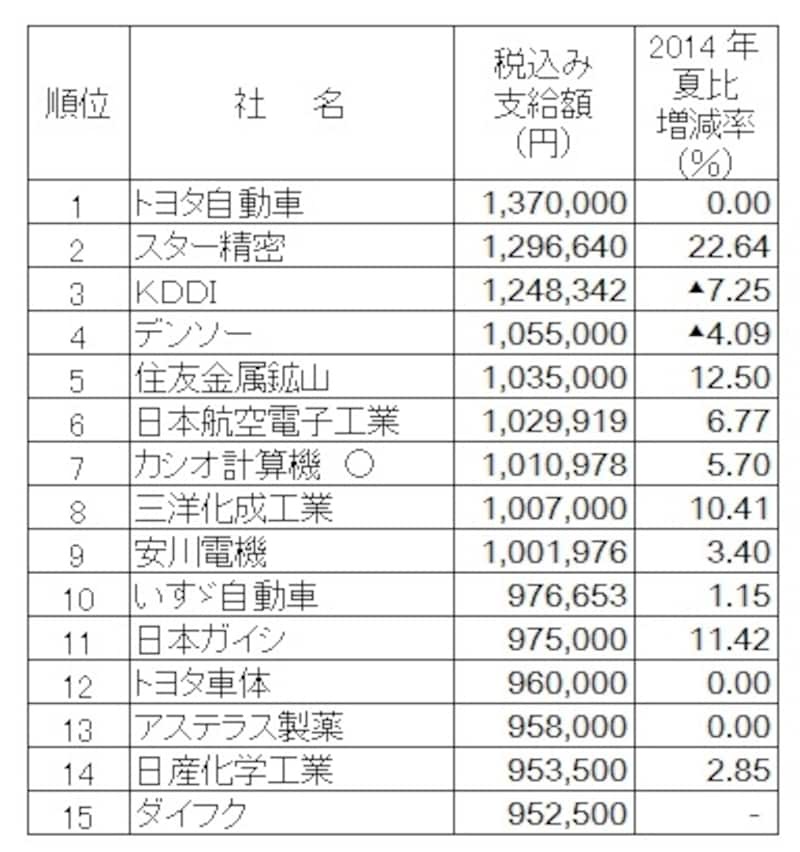 | 順位 | 社　名 | 税込み支給額(円) | 2014年夏比増減率(%) |
|---|---|---|---|
| 1 | トヨタ自動車 | 1,370,000 | 0.00 |
| 2 | スター精密 | 1,296,640 | 22.64 |
| 3 | KDDI | 1,248,342 | ▲7.25 |
| 4 | デンソー | 1,055,000 | ▲4.09 |
| 5 | 住友金属鉱山 | 1,035,000 | 12.50 |
| 6 | 日本航空電子工業 | 1,029,919 | 6.77 |
| 7 | カシオ計算機　○ | 1,010,978 | 5.70 |
| 8 | 三洋化成工業 | 1,007,000 | 10.41 |
| 9 | 安川電機 | 1,001,976 | 3.40 |
| 10 | いすゞ自動車 | 976,653 | 1.15 |
| 11 | 日本ガイシ | 975,000 | 11.42 |
| 12 | トヨタ車体 | 960,000 | 0.00 |
| 13 | アステラス製薬 | 958,000 | 0.00 |
| 14 | 日産化学工業 | 953,500 | 2.85 |
| 15 | ダイフク | 952,500 | - |